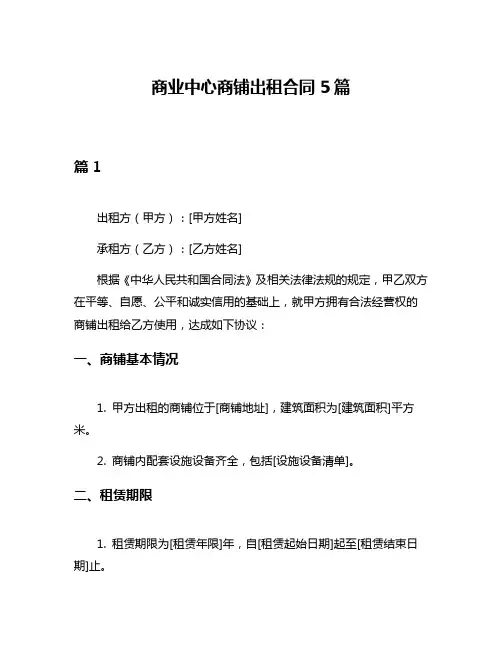 商业中心商铺出租合同 5 篇

篇 1

出租方（甲方）：[甲方姓名]

承租方（乙方）：[乙方姓名]

根据《中华人民共和国合同法》及相关法律法规的规定，甲乙双方在平等、自愿、公平和诚实信用的基础上，就甲方拥有合法经营权的商铺出租给乙方使用，达成如下协议：

一、商铺基本情况

1. 甲方出租的商铺位于[商铺地址]，建筑面积为[建筑面积]平方米。

2. 商铺内配套设施设备齐全，包括[设施设备清单]。

二、租赁期限

1. 租赁期限为[租赁年限]年，自[租赁起始日期]起至[租赁结束日期]止。